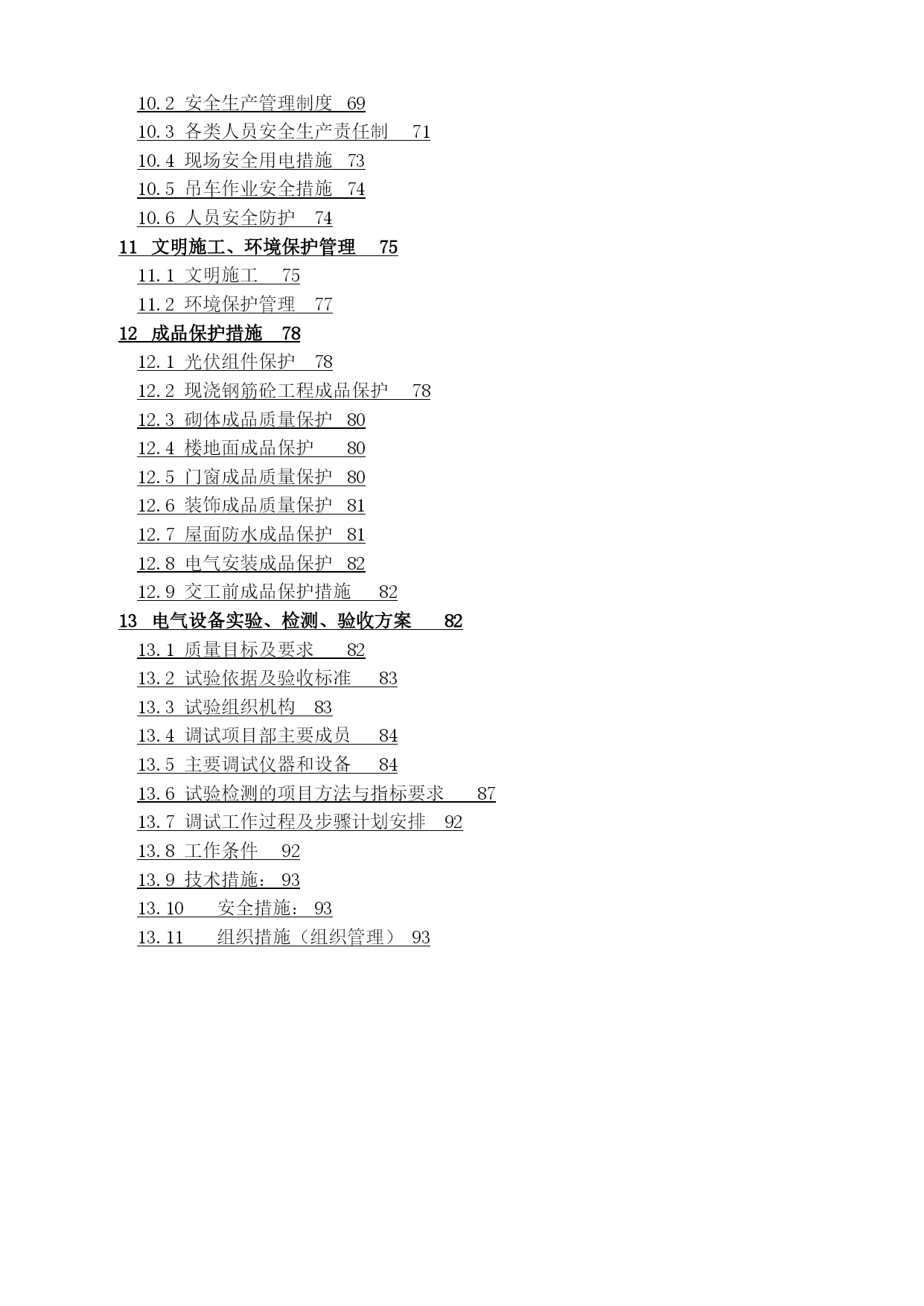 10.2 安全生产管理制度 69
10.3 各类人员安全生产责任制 71
10.4 现场安全用电措施 73
10.5 吊车作业安全措施 74
10.6 人员安全防护 74
11 文明施工、环境保护管理 75
11.1 文明施工 75
11.2 环境保护管理 77
12 成品保护措施 78
12.1 光伏组件保护 78
12.2 现浇钢筋砼工程成品保护 78
12.3 砌体成品质量保护 80
12.4 楼地面成品保护 80
12.5 门窗成品质量保护 80
12.6 装饰成品质量保护 81
12.7 屋面防水成品保护 81
12.8 电气安装成品保护 82
12.9 交工前成品保护措施 82
13 电气设备实验、检测、验收方案 82
13.1 质量目标及要求 82
13.2 试验依据及验收标准 83
13.3 试验组织机构 83
13.4 调试项目部主要成员 84
13.5 主要调试仪器和设备 84
13.6 试验检测的项目方法与指标要求 87
13.7 调试工作过程及步骤计划安排 92
13.8 工作条件 92
13.9 技术措施： 93
13.10 安全措施： 93
13.11 组织措施（组织管理） 93